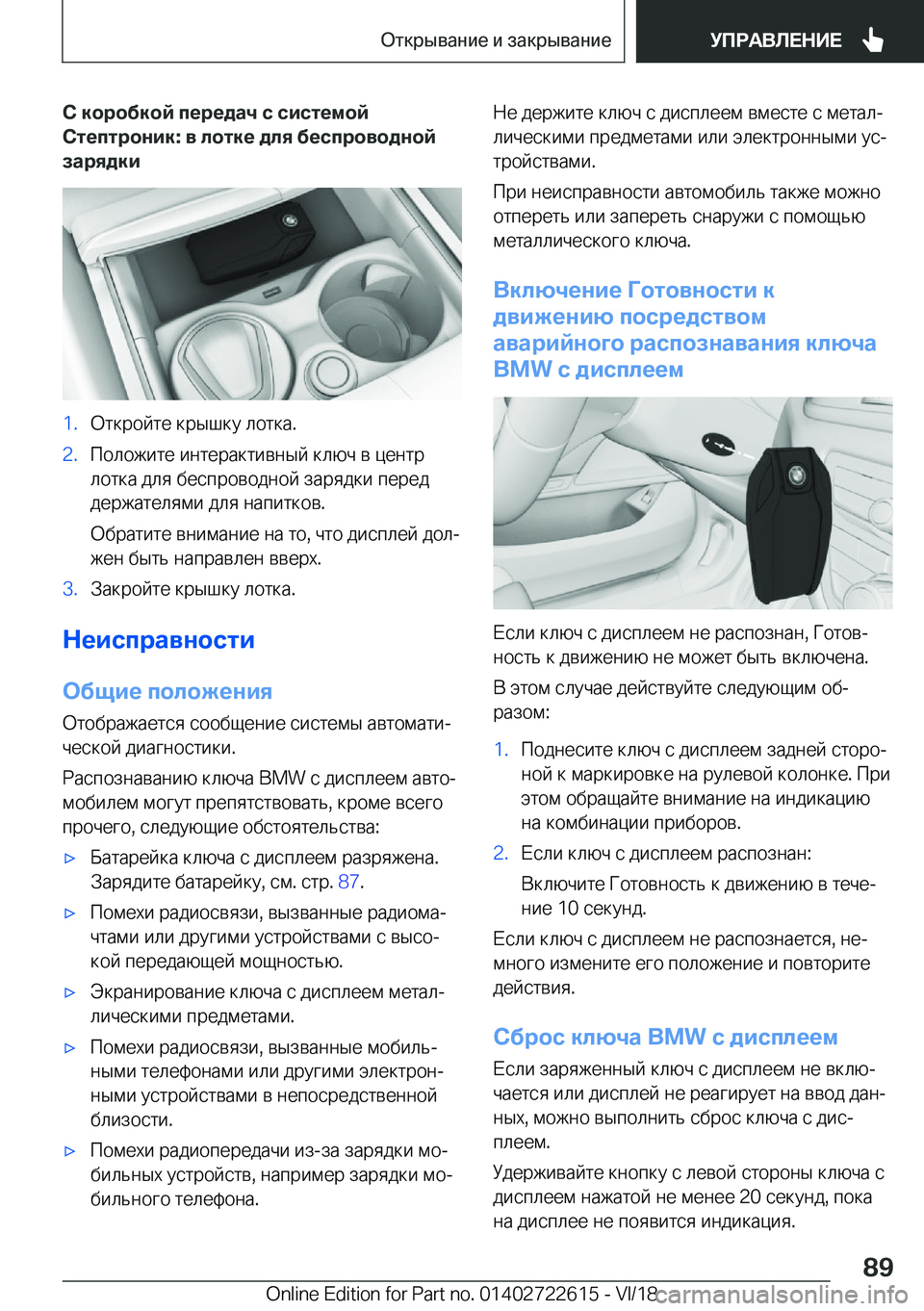 Открывание и закрывание

УПРАВЛЕНИЕ

С коробкой передач с системой Стептроник: в лотке для беспроводной зарядки

1. Откройте крышку лотка.

2. Положите интерактивный ключ в центр лотка для беспроводной зарядки перед держателями для напитков.

Обратите внимание на то, что дисплей должен быть направлен вверх.

3. Закройте крышку лотка.

Неисправности

Общие положения

Отображается сообщение системы автоматической диагностики.

Распознаванию ключа BMW с дисплеем автомобилем могут препятствовать, кроме всего прочего, следующие обстоятельства:

▷ Батарейка ключа с дисплеем разряжена. Зарядите батарейку, см. стр. 87.

▷ Помехи радиосвязи, вызванные радиомачтами или другими устройствами с высокой передающей мощностью.

▷ Экранирование ключа с дисплеем металлическими предметами.

▷ Помехи радиосвязи, вызванные мобильными телефонами или другими электронными устройствами в непосредственной близости.

▷ Помехи радиопередачи из-за зарядки мобильных устройств, например зарядки мобильного телефона.

Не держите ключ с дисплеем вместе с металлическими предметами или электронными устройствами.

При неисправности автомобиль также можно отпереть или запереть снаружи с помощью металлического ключа.

Включение Готовности к движению посредством аварийного распознавания ключа BMW с дисплеем

Если ключ с дисплеем не распознан, Готовность к движению не может быть включена.

В этом случае действуйте следующим образом:

1. Поднесите ключ с дисплеем задней стороной к маркировке на рулевой колонке. При этом обращайте внимание на индикацию на комбинации приборов.

2. Если ключ с дисплеем распознан:

Включите Готовность к движению в течение 10 секунд.

Если ключ с дисплеем не распознается, немного измените его положение и повторите действия.

Сброс ключа BMW с дисплеем

Если заряженный ключ с дисплеем не включается или дисплей не реагирует на ввод данных, можно выполнить сброс ключа с дисплеем.

Удерживайте кнопку с левой стороны ключа с дисплеем нажатой не менее 20 секунд, пока на дисплее не появится индикация.

89

Online Edition for Part no. 01402722615 - VI/18

carmanualsonline.info